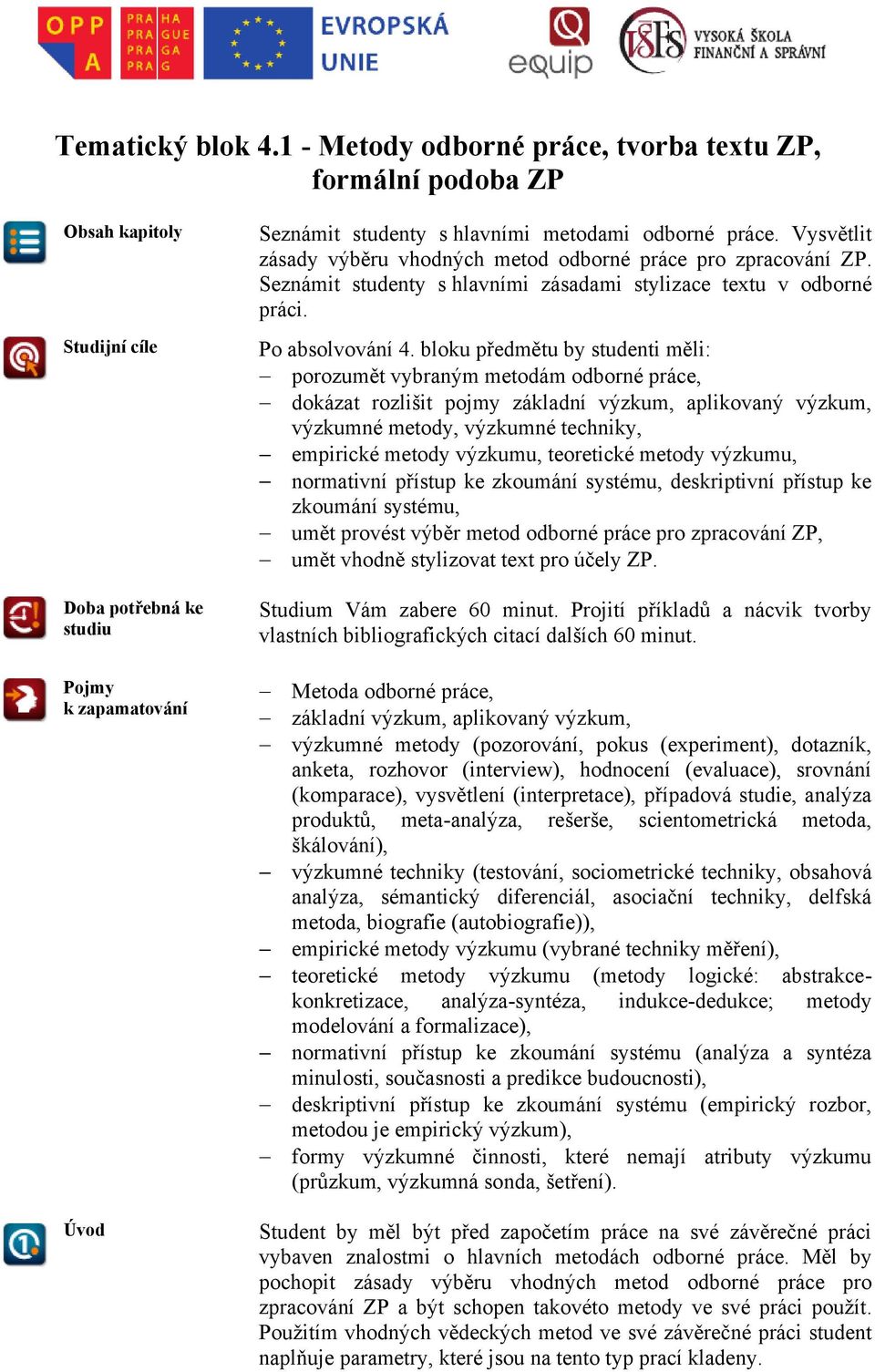 OPP A
PRA HA PRA GUE PRA GA PRA G
EVROPSKÁ UNIE
equip
VŠFS VYSOKÁ ŠKOLA FINANČNÍ A SPRÁVNÍ

Tematický blok 4.1 - Metody odborné práce, tvorba textu ZP, formální podoba ZP

Obsah kapitoly

Seznámit studenty s hlavními metodami odborné práce. Vysvětlit zásady výběru vhodných metod odborné práce pro zpracování ZP. Seznámit studenty s hlavními zásadami stylizace textu v odborné práci.

Studijní cíle

Po absolvování 4. bloku předmětu by studenti měli:
– porozumět vybraným metodám odborné práce,
– dokázat rozlišit pojmy základní výzkum, aplikovaný výzkum, výzkumné metody, výzkumné techniky,
– empirické metody výzkumu, teoretické metody výzkumu,
– normativní přístup ke zkoumání systému, deskriptivní přístup ke zkoumání systému,
– umět provést výběr metod odborné práce pro zpracování ZP,
– umět vhodně stylizovat text pro účely ZP.

Doba potřebná ke studiu

Studium Vám zabere 60 minut. Projití příkladů a nácvik tvorby vlastních bibliografických citací dalších 60 minut.

Pojmy k zapamatování

– Metoda odborné práce,
– základní výzkum, aplikovaný výzkum,
– výzkumné metody (pozorování, pokus (experiment), dotazník, anketa, rozhovor (interview), hodnocení (evaluace), srovnání (komparace), vysvětlení (interpretace), případová studie, analýza produktů, meta-analýza, rešerše, scientometrická metoda, škálování),
– výzkumné techniky (testování, sociometrické techniky, obsahová analýza, sémantický diferenciál, asociační techniky, delfská metoda, biografie (autobiografie)),
– empirické metody výzkumu (vybrané techniky měření),
– teoretické metody výzkumu (metody logické: abstrakce-konkretizace, analýza-syntéza, indukce-dedukce; metody modelování a formalizace),
– normativní přístup ke zkoumání systému (analýza a syntéza minulosti, současnosti a predikce budoucnosti),
– deskriptivní přístup ke zkoumání systému (empirický rozbor, metodou je empirický výzkum),
– formy výzkumné činnosti, které nemají atributy výzkumu (průzkum, výzkumná sonda, šetření).

Úvod

Student by měl být před započetím práce na své závěrečné práci vybaven znalostmi o hlavních metodách odborné práce. Měl by pochopit zásady výběru vhodných metod odborné práce pro zpracování ZP a být schopen takovéto metody ve své práci použít. Použitím vhodných vědeckých metod ve své závěrečné práci student naplňuje parametry, které jsou na tento typ prací kladeny.